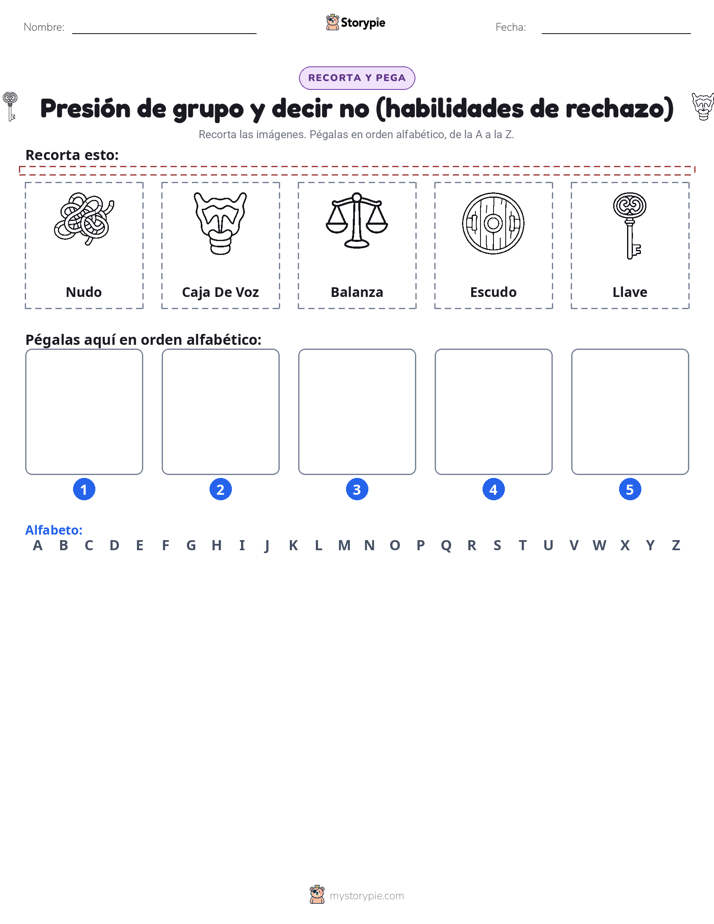 Nombre: Storypie Fecha:

RECORTA Y PEGA

Presión de grupo y decir no (habilidades de rechazo)

Recorta las imágenes. Pégalas en orden alfabético, de la A a la Z.

Recorta esto:

Nudo

Caja De Voz

Balanza

Escudo

Llave

Pégalas aquí en orden alfabético:

1 2 3 4 5

Alfabeto:
A B C D E F G H I J K L M N O P Q R S T U V W X Y Z

mystorypie.com